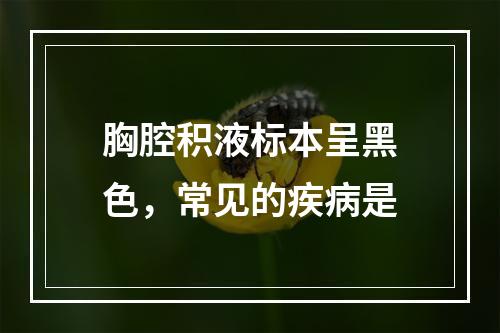 胸腔积液标本呈黑色，常见的疾病是